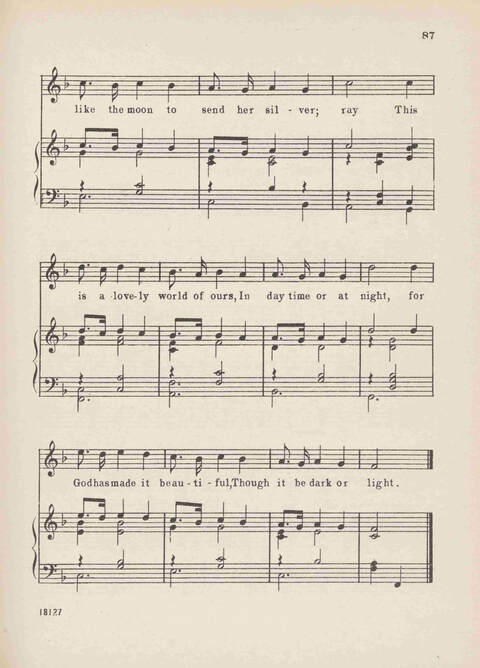 87

like the moon to send her sil - ver; ray This

is a love-ly world of ours, In day time or at night, for

God has made it beau - ti - ful, Though it be dark or light.

18127